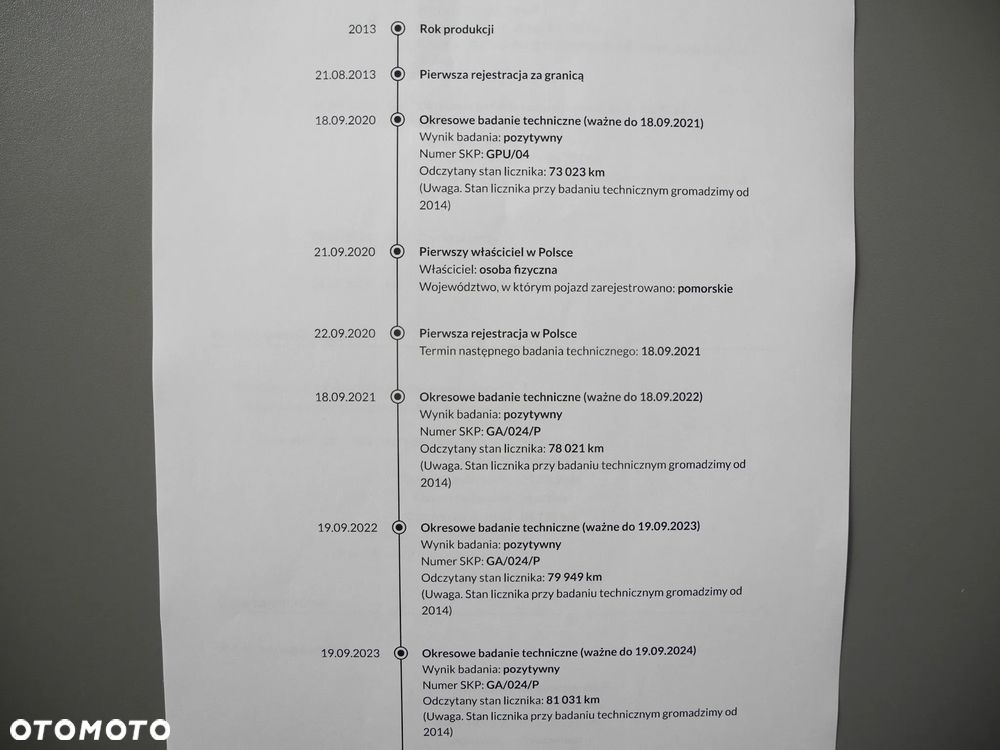 2013 Rok produkcji

21.08.2013 Pierwsza rejestracja za granicą

18.09.2020 Okresowe badanie techniczne (ważne do 18.09.2021)
Wynik badania: pozytywny
Numer SKP: GPU/04
Odczytany stan licznika: 73 023 km
(Uwaga. Stan licznika przy badaniu technicznym gromadzimy od 2014)

21.09.2020 Pierwszy właściciel w Polsce
Właściciel: osoba fizyczna
Województwo, w którym pojazd zarejestrowano: pomorskie

22.09.2020 Pierwsza rejestracja w Polsce
Termin następnego badania technicznego: 18.09.2021

18.09.2021 Okresowe badanie techniczne (ważne do 18.09.2022)
Wynik badania: pozytywny
Numer SKP: GA/024/P
Odczytany stan licznika: 78 021 km
(Uwaga. Stan licznika przy badaniu technicznym gromadzimy od 2014)

19.09.2022 Okresowe badanie techniczne (ważne do 19.09.2023)
Wynik badania: pozytywny
Numer SKP: GA/024/P
Odczytany stan licznika: 79 949 km
(Uwaga. Stan licznika przy badaniu technicznym gromadzimy od 2014)

19.09.2023 Okresowe badanie techniczne (ważne do 19.09.2024)
Wynik badania: pozytywny
Numer SKP: GA/024/P
Odczytany stan licznika: 81 031 km
(Uwaga. Stan licznika przy badaniu technicznym gromadzimy od 2014)

OTOMOTO